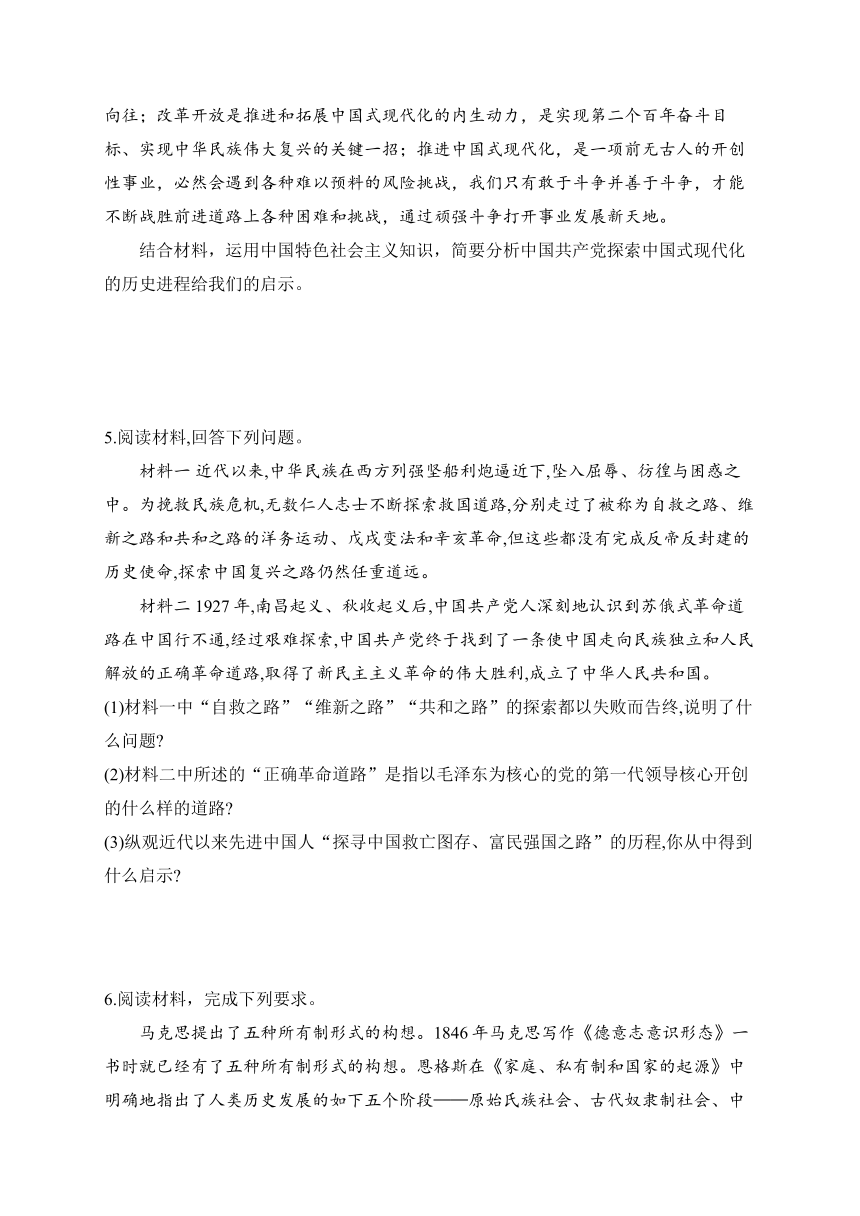 向往；改革开放是推进和拓展中国式现代化的内生动力，是实现第二个百年奋斗目标、实现中华民族伟大复兴的关键一招；推进中国式现代化，是一项前无古人的开创性事业，必然会遇到各种难以预料的风险挑战，我们只有敢于斗争并善于斗争，才能不断战胜前进道路上各种困难和挑战，通过顽强斗争打开事业发展新天地。

结合材料，运用中国特色社会主义知识，简要分析中国共产党探索中国式现代化的历史进程给我们的启示。

5.阅读材料,回答下列问题。

材料一 近代以来,中华民族在西方列强坚船利炮逼近下,坠入屈辱、彷徨与困惑之中。为挽救民族危机,无数仁人志士不断探索救国道路,分别走过了被称为自救之路、维新之路和共和之路的洋务运动、戊戌变法和辛亥革命,但这些都没有完成反帝反封建的历史使命,探索中国复兴之路仍然任重道远。

材料二 1927 年,南昌起义、秋收起义后,中国共产党人深刻地认识到苏俄式革命道路在中国行不通,经过艰难探索,中国共产党终于找到了一条使中国走向民族独立和人民解放的正确革命道路,取得了新民主主义革命的伟大胜利,成立了中华人民共和国。

(1)材料一中“自救之路”“维新之路”“共和之路”的探索都以失败而告终,说明了什么问题?

(2)材料二中所述的“正确革命道路”是指以毛泽东为核心的党的第一代领导核心开创的什么样的道路?

(3)纵观近代以来先进中国人“探寻中国救亡图存、富民强国之路”的历程,你从中得到什么启示?

6.阅读材料，完成下列要求。

马克思提出了五种所有制形式的构想。1846 年马克思写作《德意志意识形态》一书时就已经有了五种所有制形式的构想。恩格斯在《家庭、私有制和国家的起源》中明确地指出了人类历史发展的如下五个阶段——原始氏族社会、古代奴隶制社会、中